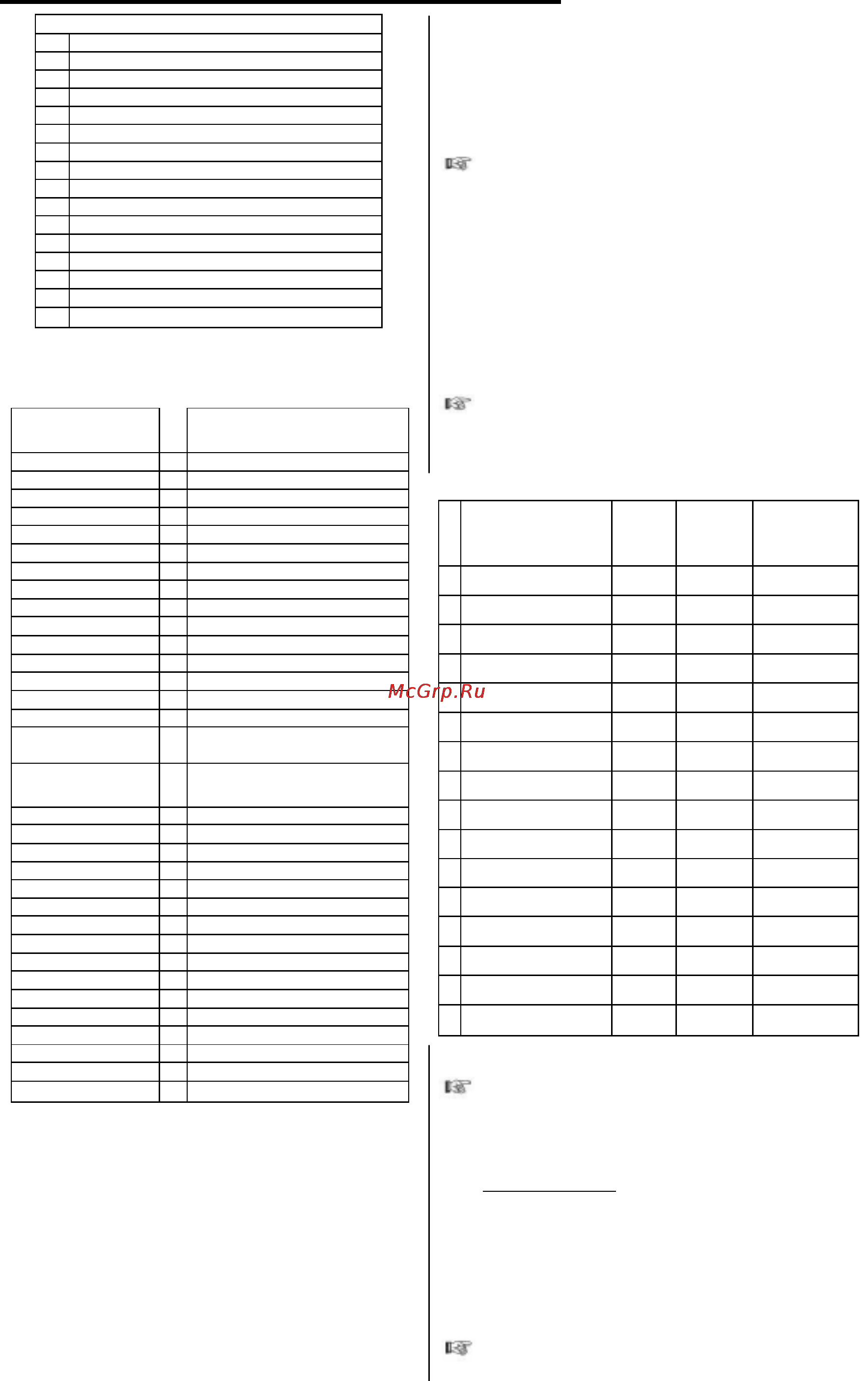 McGrp.Ru